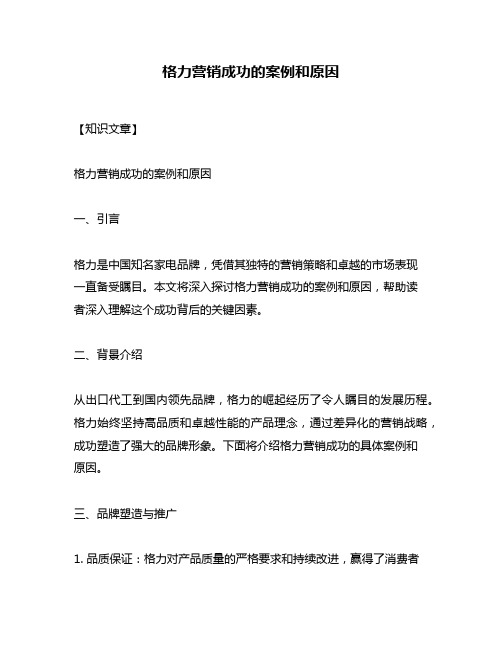 格力营销成功的案例和原因

【知识文章】

格力营销成功的案例和原因

一、引言

格力是中国知名家电品牌，凭借其独特的营销策略和卓越的市场表现一直备受瞩目。本文将深入探讨格力营销成功的案例和原因，帮助读者深入理解这个成功背后的关键因素。

二、背景介绍

从出口代工到国内领先品牌，格力的崛起经历了令人瞩目的发展历程。格力始终坚持高品质和卓越性能的产品理念，通过差异化的营销战略，成功塑造了强大的品牌形象。下面将介绍格力营销成功的具体案例和原因。

三、品牌塑造与推广

1. 品质保证：格力对产品质量的严格要求和持续改进，赢得了消费者